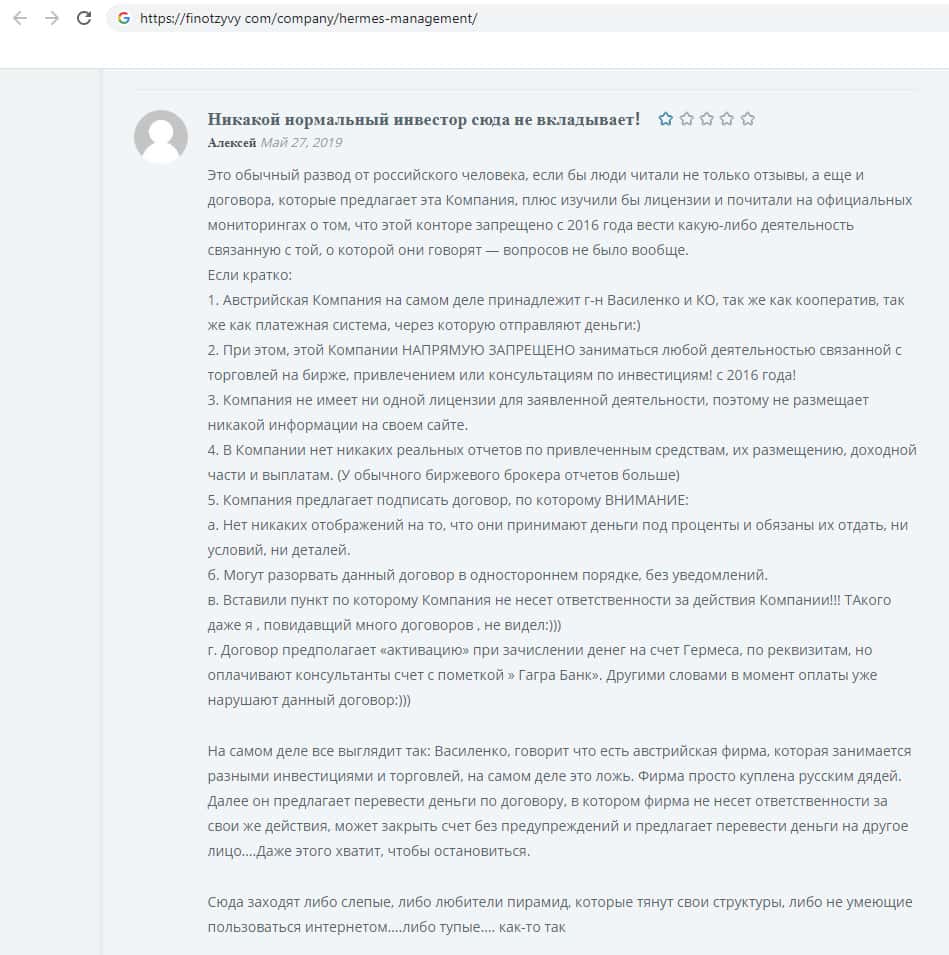 https://finotzyvy com/company/hermes-management/

Никакой нормальный инвестор сюда не вкладывает!

Алексей Май 27, 2019

Это обычный развод от российского человека, если бы люди читали не только отзывы, а еще и договора, которые предлагает эта Компания, плюс изучили бы лицензии и почитали на официальных мониторингах о том, что этой конторе запрещено с 2016 года вести какую-либо деятельность связанную с той, о которой они говорят — вопросов не было вообще.
Если кратко:
1. Австрийская Компания на самом деле принадлежит г-н Василенко и КО, так же как кооператив, так же как платежная система, через которую отправляют деньги:)
2. При этом, этой Компании НАПРЯМУЮ ЗАПРЕЩЕНО заниматься любой деятельностью связанной с торговлей на бирже, привлечением или консультациям по инвестициям! с 2016 года!
3. Компания не имеет ни одной лицензии для заявленной деятельности, поэтому не размещает никакой информации на своем сайте.
4. В Компании нет никаких реальных отчетов по привлеченным средствам, их размещению, доходной части и выплатам. (У обычного биржевого брокера отчетов больше)
5. Компания предлагает подписать договор, по которому ВНИМАНИЕ:
а. Нет никаких отображений на то, что они принимают деньги под проценты и обязаны их отдать, ни условий, ни деталей.
б. Могут разорвать данный договор в одностороннем порядке, без уведомлений.
в. Вставили пункт по которому Компания не несет ответственности за действия Компании!!! ТАкого даже я , повидавщий много договоров , не видел:)))
г. Договор предполагает «активацию» при зачислении денег на счет Гермеса, по реквизитам, но оплачивают консультанты счет с пометкой » Гагра Банк». Другими словами в момент оплаты уже нарушают данный договор:)))

На самом деле все выглядит так: Василенко, говорит что есть австрийская фирма, которая занимается разными инвестициями и торговлей, на самом деле это ложь. Фирма просто куплена русским дядей. Далее он предлагает перевести деньги по договору, в котором фирма не несет ответственности за свои же действия, может закрыть счет без предупреждений и предлагает перевести деньги на другое лицо....Даже этого хватит, чтобы остановиться.

Сюда заходят либо слепые, либо любители пирамид, которые тянут свои структуры, либо не умеющие пользоваться интернетом....либо тупые.... как-то так